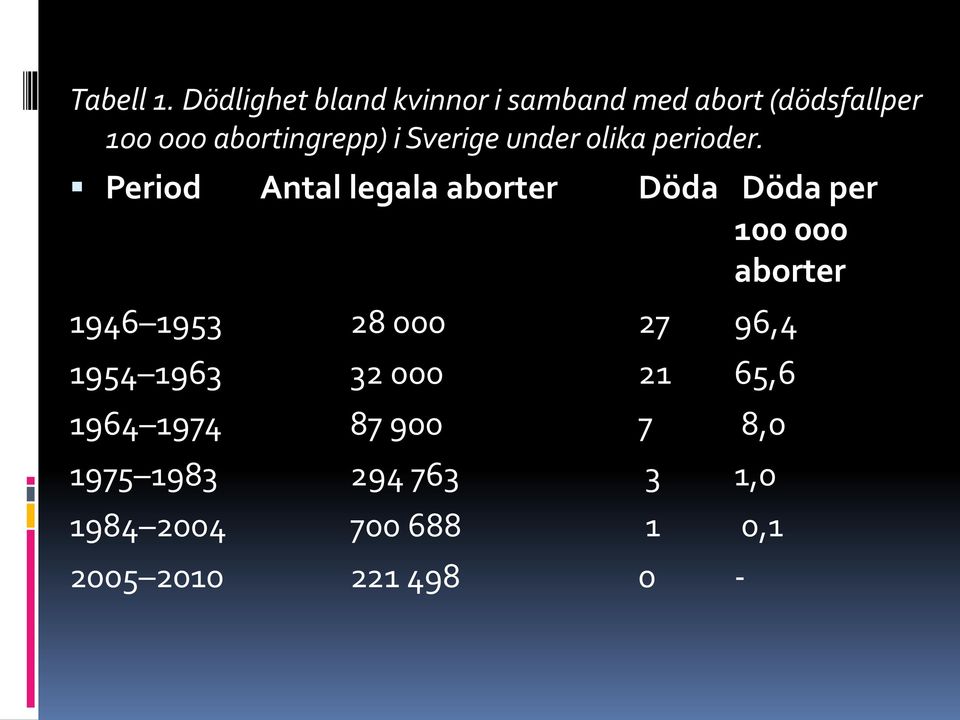 Tabell 1. Dödlighet bland kvinnor i samband med abort (dödsfallper 100 000 abortingrepp) i Sverige under olika perioder.

| Period | Antal legala aborter | Döda | Döda per 100 000 aborter |
|---|---|---|---|
| 1946–1953 | 28 000 | 27 | 96,4 |
| 1954–1963 | 32 000 | 21 | 65,6 |
| 1964–1974 | 87 900 | 7 | 8,0 |
| 1975–1983 | 294 763 | 3 | 1,0 |
| 1984–2004 | 700 688 | 1 | 0,1 |
| 2005–2010 | 221 498 | 0 | - |